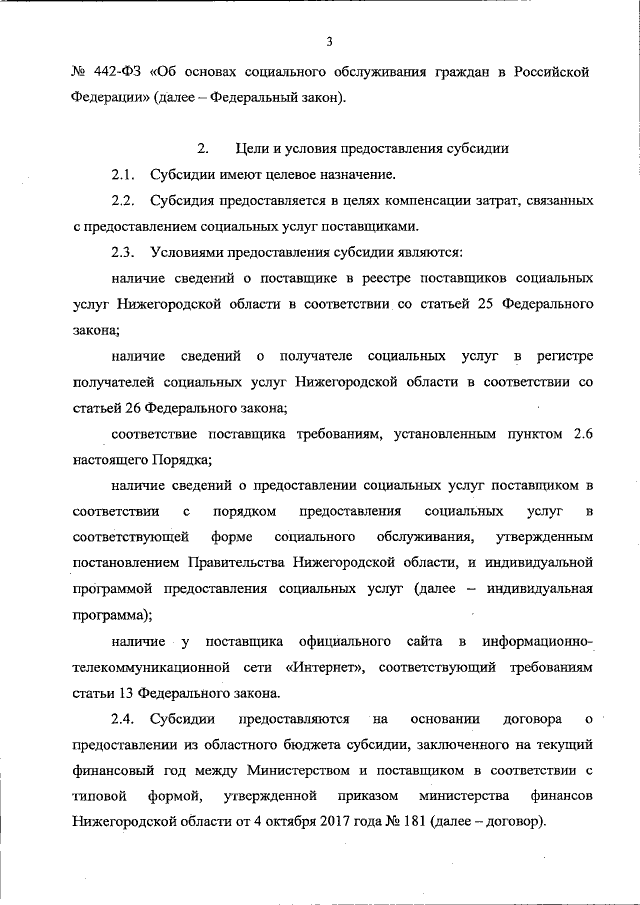 3

№ 442-ФЗ «Об основах социального обслуживания граждан в Российской Федерации» (далее – Федеральный закон).

2. Цели и условия предоставления субсидии

2.1. Субсидии имеют целевое назначение.

2.2. Субсидия предоставляется в целях компенсации затрат, связанных с предоставлением социальных услуг поставщиками.

2.3. Условиями предоставления субсидии являются:

наличие сведений о поставщике в реестре поставщиков социальных услуг Нижегородской области в соответствии со статьей 25 Федерального закона;

наличие сведений о получателе социальных услуг в регистре получателей социальных услуг Нижегородской области в соответствии со статьей 26 Федерального закона;

соответствие поставщика требованиям, установленным пунктом 2.6 настоящего Порядка;

наличие сведений о предоставлении социальных услуг поставщиком в соответствии с порядком предоставления социальных услуг в соответствующей форме социального обслуживания, утвержденным постановлением Правительства Нижегородской области, и индивидуальной программой предоставления социальных услуг (далее – индивидуальная программа);

наличие у поставщика официального сайта в информационно-телекоммуникационной сети «Интернет», соответствующий требованиям статьи 13 Федерального закона.

2.4. Субсидии предоставляются на основании договора о предоставлении из областного бюджета субсидии, заключенного на текущий финансовый год между Министерством и поставщиком в соответствии с типовой формой, утвержденной приказом министерства финансов Нижегородской области от 4 октября 2017 года № 181 (далее – договор).